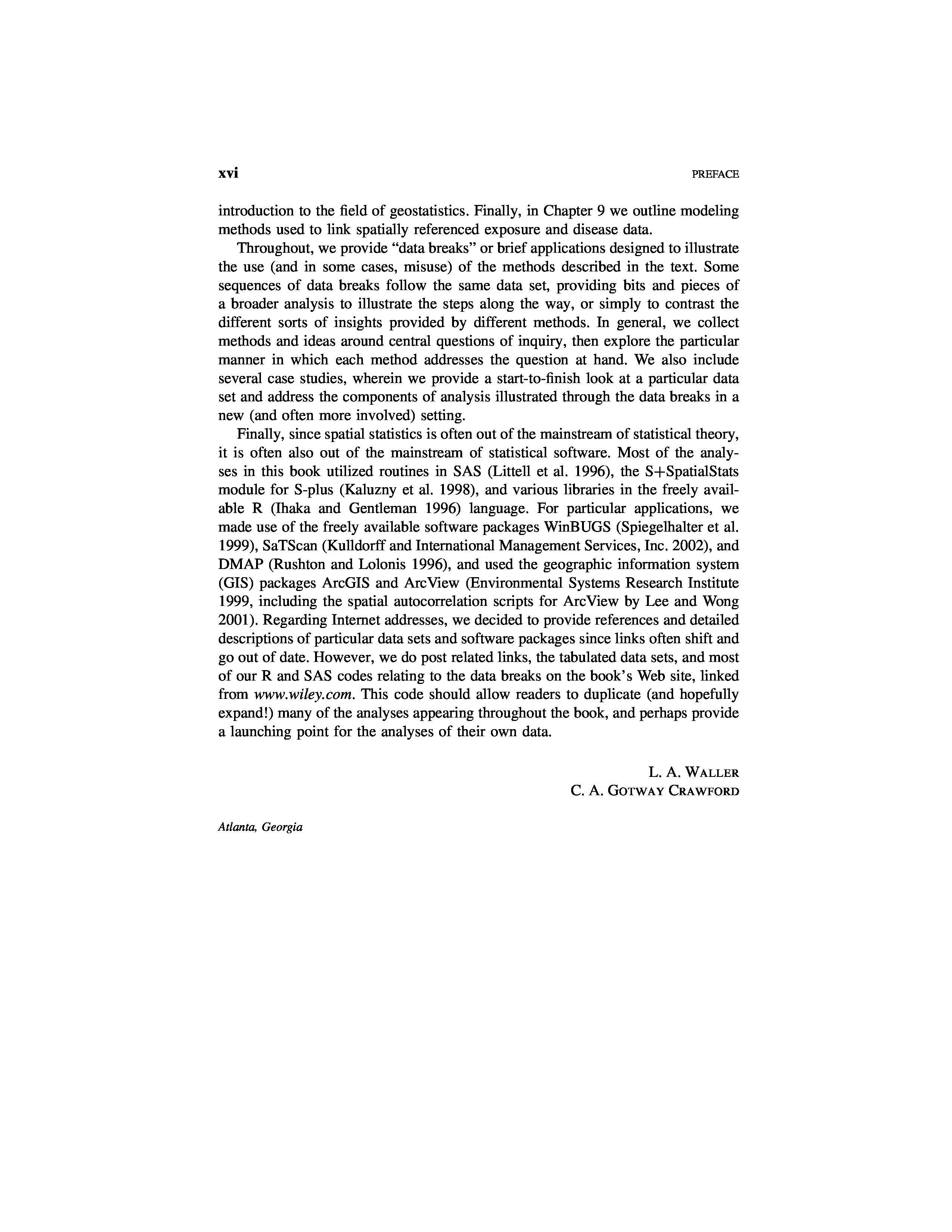 xvi PREFACE

introduction to the field of geostatistics. Finally, in Chapter 9 we outline modeling methods used to link spatially referenced exposure and disease data.

Throughout, we provide "data breaks" or brief applications designed to illustrate the use (and in some cases, misuse) of the methods described in the text. Some sequences of data breaks follow the same data set, providing bits and pieces of a broader analysis to illustrate the steps along the way, or simply to contrast the different sorts of insights provided by different methods. In general, we collect methods and ideas around central questions of inquiry, then explore the particular manner in which each method addresses the question at hand. We also include several case studies, wherein we provide a start-to-finish look at a particular data set and address the components of analysis illustrated through the data breaks in a new (and often more involved) setting.

Finally, since spatial statistics is often out of the mainstream of statistical theory, it is often also out of the mainstream of statistical software. Most of the analyses in this book utilized routines in SAS (Littell et al. 1996), the S+SpatialStats module for S-plus (Kaluzny et al. 1998), and various libraries in the freely available R (Ihaka and Gentleman 1996) language. For particular applications, we made use of the freely available software packages WinBUGS (Spiegelhalter et al. 1999), SaTScan (Kulldorff and International Management Services, Inc. 2002), and DMAP (Rushton and Lolonis 1996), and used the geographic information system (GIS) packages ArcGIS and ArcView (Environmental Systems Research Institute 1999, including the spatial autocorrelation scripts for ArcView by Lee and Wong 2001). Regarding Internet addresses, we decided to provide references and detailed descriptions of particular data sets and software packages since links often shift and go out of date. However, we do post related links, the tabulated data sets, and most of our R and SAS codes relating to the data breaks on the book's Web site, linked from www.wiley.com. This code should allow readers to duplicate (and hopefully expand!) many of the analyses appearing throughout the book, and perhaps provide a launching point for the analyses of their own data.

L. A. WALLER
C. A. GOTWAY CRAWFORD

Atlanta, Georgia